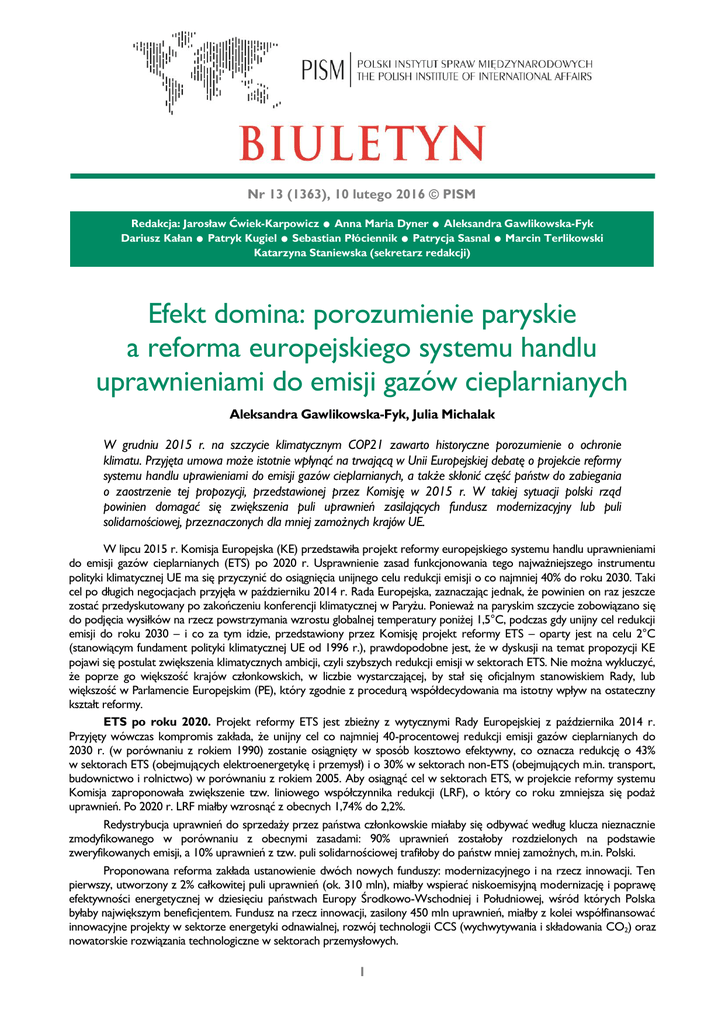 PISM | POLSKI INSTYTUT SPRAW MIĘDZYNARODOWYCH
THE POLISH INSTITUTE OF INTERNATIONAL AFFAIRS

BIULETYN

Nr 13 (1363), 10 lutego 2016 © PISM

Redakcja: Jarosław Ćwiek-Karpowicz ● Anna Maria Dyner ● Aleksandra Gawlikowska-Fyk
Dariusz Kałan ● Patryk Kugiel ● Sebastian Płóciennik ● Patrycja Sasnal ● Marcin Terlikowski
Katarzyna Staniewska (sekretarz redakcji)

Efekt domina: porozumienie paryskie a reforma europejskiego systemu handlu uprawnieniami do emisji gazów cieplarnianych

Aleksandra Gawlikowska-Fyk, Julia Michalak

W grudniu 2015 r. na szczycie klimatycznym COP21 zawarto historyczne porozumienie o ochronie klimatu. Przyjęta umowa może istotnie wpłynąć na trwającą w Unii Europejskiej debatę o projekcie reformy systemu handlu uprawnieniami do emisji gazów cieplarnianych, a także skłonić część państw do zabiegania o zaostrzenie tej propozycji, przedstawionej przez Komisję w 2015 r. W takiej sytuacji polski rząd powinien domagać się zwiększenia puli uprawnień zasilających fundusz modernizacyjny lub puli solidarnościowej, przeznaczonych dla mniej zamożnych krajów UE.

W lipcu 2015 r. Komisja Europejska (KE) przedstawiła projekt reformy europejskiego systemu handlu uprawnieniami do emisji gazów cieplarnianych (ETS) po 2020 r. Usprawnienie zasad funkcjonowania tego najważniejszego instrumentu polityki klimatycznej UE ma się przyczynić do osiągnięcia unijnego celu redukcji emisji o co najmniej 40% do roku 2030. Taki cel po długich negocjacjach przyjęła w październiku 2014 r. Rada Europejska, zaznaczając jednak, że powinien on raz jeszcze zostać przedyskutowany po zakończeniu konferencji klimatycznej w Paryżu. Ponieważ na paryskim szczycie zobowiązano się do podjęcia wysiłków na rzecz powstrzymania wzrostu globalnej temperatury poniżej 1,5°C, podczas gdy unijny cel redukcji emisji do roku 2030 – i co za tym idzie, przedstawiony przez Komisję projekt reformy ETS – oparty jest na celu 2°C (stanowiącym fundament polityki klimatycznej UE od 1996 r.), prawdopodobne jest, że w dyskusji na temat propozycji KE pojawi się postulat zwiększenia klimatycznych ambicji, czyli szybszych redukcji emisji w sektorach ETS. Nie można wykluczyć, że poprze go większość krajów członkowskich, w liczbie wystarczającej, by stał się oficjalnym stanowiskiem Rady, lub większość w Parlamencie Europejskim (PE), który zgodnie z procedurą współdecydowania ma istotny wpływ na ostateczny kształt reformy.

ETS po roku 2020. Projekt reformy ETS jest zbieżny z wytycznymi Rady Europejskiej z października 2014 r. Przyjęty wówczas kompromis zakłada, że unijny cel co najmniej 40-procentowej redukcji emisji gazów cieplarnianych do 2030 r. (w porównaniu z rokiem 1990) zostanie osiągnięty w sposób kosztowo efektywny, co oznacza redukcję o 43% w sektorach ETS (obejmujących elektroenergetykę i przemysł) i o 30% w sektorach non-ETS (obejmujących m.in. transport, budownictwo i rolnictwo) w porównaniu z rokiem 2005. Aby osiągnąć cel w sektorach ETS, w projekcie reformy systemu Komisja zaproponowała zwiększenie tzw. liniowego współczynnika redukcji (LRF), o który co roku zmniejsza się podaż uprawnień. Po 2020 r. LRF miałby wzrosnąć z obecnych 1,74% do 2,2%.

Redystrybucja uprawnień do sprzedaży przez państwa członkowskie miałaby się odbywać według klucza nieznacznie zmodyfikowanego w porównaniu z obecnymi zasadami: 90% uprawnień zostałoby rozdzielonych na podstawie zweryfikowanych emisji, a 10% uprawnień z tzw. puli solidarnościowej trafiłoby do państw mniej zamożnych, m.in. Polski.

Proponowana reforma zakłada ustanowienie dwóch nowych funduszy: modernizacyjnego i na rzecz innowacji. Ten pierwszy, utworzony z 2% całkowitej puli uprawnień (ok. 310 mln), miałby wspierać niskoemisyjną modernizację i poprawę efektywności energetycznej w dziesięciu państwach Europy Środkowo-Wschodniej i Południowej, wśród których Polska byłaby największym beneficjentem. Fundusz na rzecz innowacji, zasilony 450 mln uprawnień, miałby z kolei współfinansować innowacyjne projekty w sektorze energetyki odnawialnej, rozwój technologii CCS (wychwytywania i składowania $CO_2$) oraz nowatorskie rozwiązania technologiczne w sektorach przemysłowych.

1